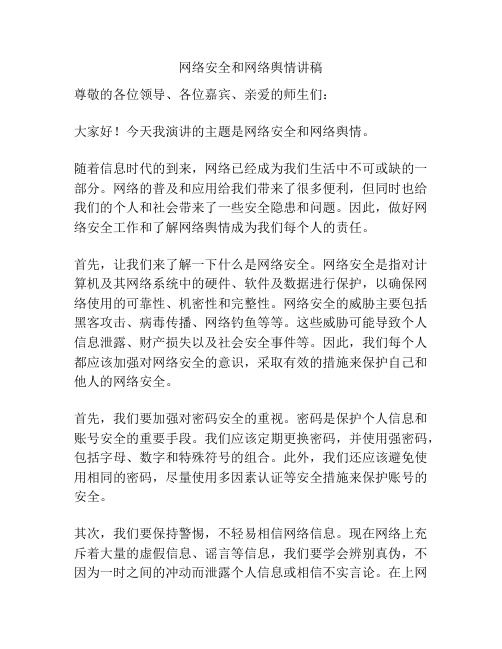 网络安全和网络舆情讲稿

尊敬的各位领导、各位嘉宾、亲爱的师生们：

大家好！今天我演讲的主题是网络安全和网络舆情。

随着信息时代的到来，网络已经成为我们生活中不可或缺的一部分。网络的普及和应用给我们带来了很多便利，但同时也给我们的个人和社会带来了一些安全隐患和问题。因此，做好网络安全工作和了解网络舆情成为我们每个人的责任。

首先，让我们来了解一下什么是网络安全。网络安全是指对计算机及其网络系统中的硬件、软件及数据进行保护，以确保网络使用的可靠性、机密性和完整性。网络安全的威胁主要包括黑客攻击、病毒传播、网络钓鱼等等。这些威胁可能导致个人信息泄露、财产损失以及社会安全事件等。因此，我们每个人都应该加强对网络安全的意识，采取有效的措施来保护自己和他人的网络安全。

首先，我们要加强对密码安全的重视。密码是保护个人信息和账号安全的重要手段。我们应该定期更换密码，并使用强密码，包括字母、数字和特殊符号的组合。此外，我们还应该避免使用相同的密码，尽量使用多因素认证等安全措施来保护账号的安全。

其次，我们要保持警惕，不轻易相信网络信息。现在网络上充斥着大量的虚假信息、谣言等信息，我们要学会辨别真伪，不因为一时之间的冲动而泄露个人信息或相信不实言论。在上网